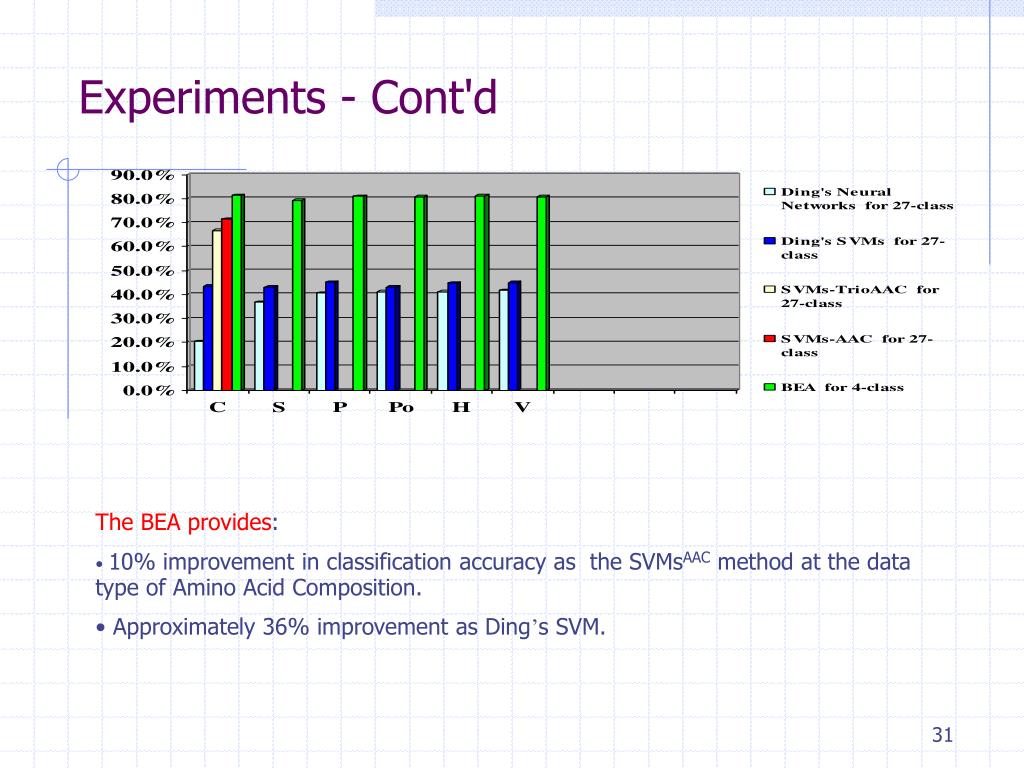 Experiments - Cont'd

90.0%
80.0%
70.0%
60.0%
50.0%
40.0%
30.0%
20.0%
10.0%
0.0%

C S P Po H V

Ding's Neural Networks for 27-class
Ding's SVMs for 27-class
SVMs-TrioAAC for 27-class
SVMs-AAC for 27-class
BEA for 4-class

The BEA provides:

• 10% improvement in classification accuracy as the SVMs$^{AAC}$ method at the data type of Amino Acid Composition.

• Approximately 36% improvement as Ding's SVM.

31